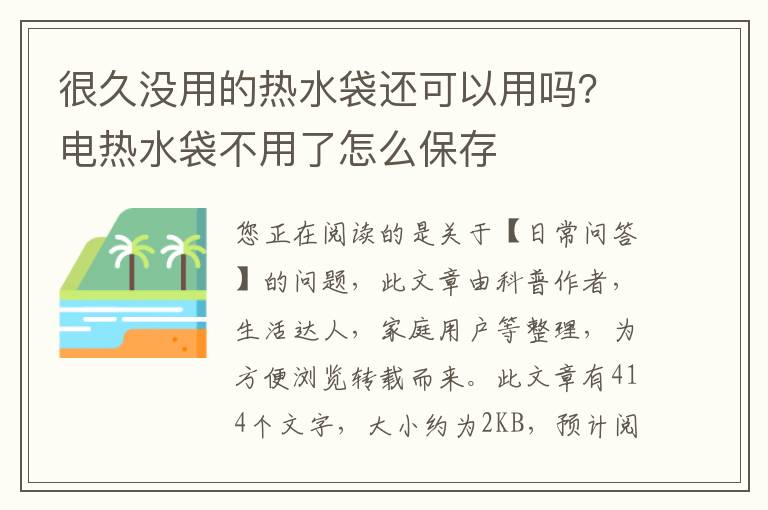 很久没用的热水袋还可以用吗?电热水袋不用了怎么保存

您正在阅读的是关于【日常问答】的问题，此文章由科普作者，生活达人，家庭用户等整理，为方便浏览转载而来。此文章有414个文字，大小约为2KB，预计阅